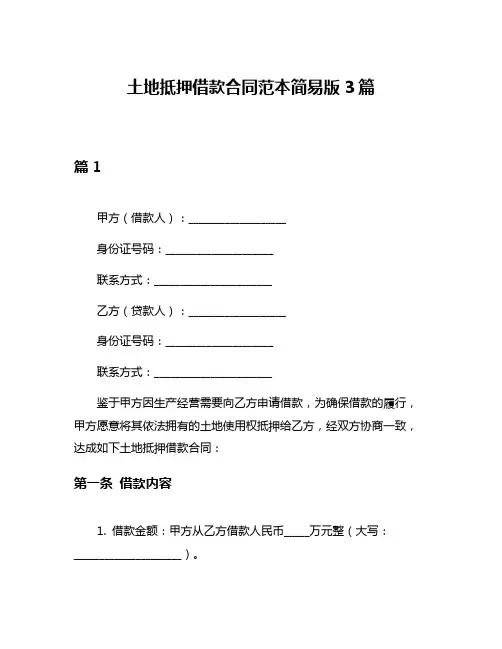 土地抵押借款合同范本简易版 3 篇

篇 1

甲方（借款人）：__________________

身份证号码：____________________

联系方式：______________________

乙方（贷款人）：__________________

身份证号码：____________________

联系方式：______________________

鉴于甲方因生产经营需要向乙方申请借款，为确保借款的履行，甲方愿意将其依法拥有的土地使用权抵押给乙方，经双方协商一致，达成如下土地抵押借款合同：

第一条 借款内容

1. 借款金额：甲方从乙方借款人民币_____万元整（大写：____________________）。